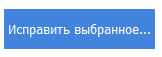 Исправить выбранное...